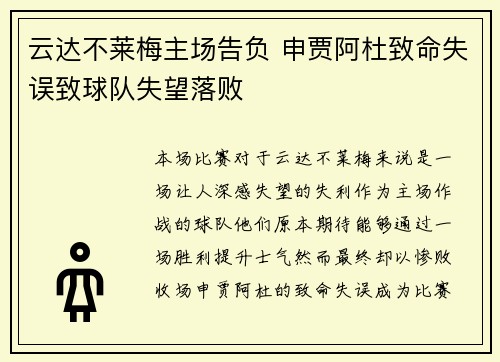 云达不莱梅主场告负 申贾阿杜致命失误致球队失望落败

本场比赛对于云达不莱梅来说是一场让人深感失望的失利作为主场作战的球队他们原本期待能够通过一场胜利提升士气然而最终却以惨败收场申贾阿杜的致命失误成为比赛